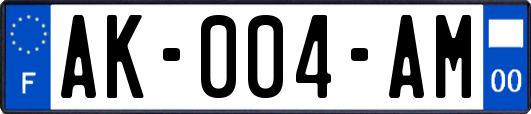 F

AK-004-AM

00